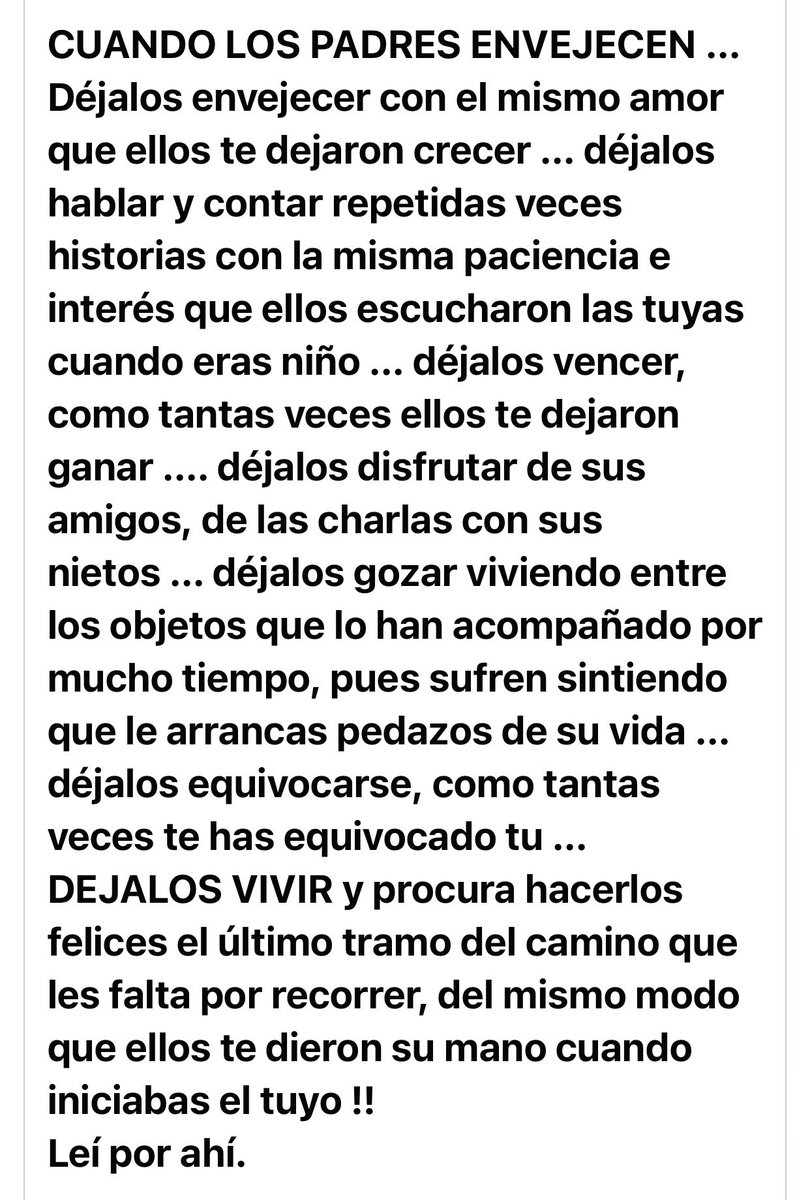 CUANDO LOS PADRES ENVEJECEN ... Déjalos envejecer con el mismo amor que ellos te dejaron crecer ... déjalos hablar y contar repetidas veces historias con la misma paciencia e interés que ellos escucharon las tuyas cuando eras niño ... déjalos vencer, como tantas veces ellos te dejaron ganar .... déjalos disfrutar de sus amigos, de las charlas con sus nietos ... déjalos gozar viviendo entre los objetos que lo han acompañado por mucho tiempo, pues sufren sintiendo que le arrancas pedazos de su vida ... déjalos equivocarse, como tantas veces te has equivocado tu ... DEJALOS VIVIR y procura hacerlos felices el último tramo del camino que les falta por recorrer, del mismo modo que ellos te dieron su mano cuando iniciabas el tuyo !!
Leí por ahí.